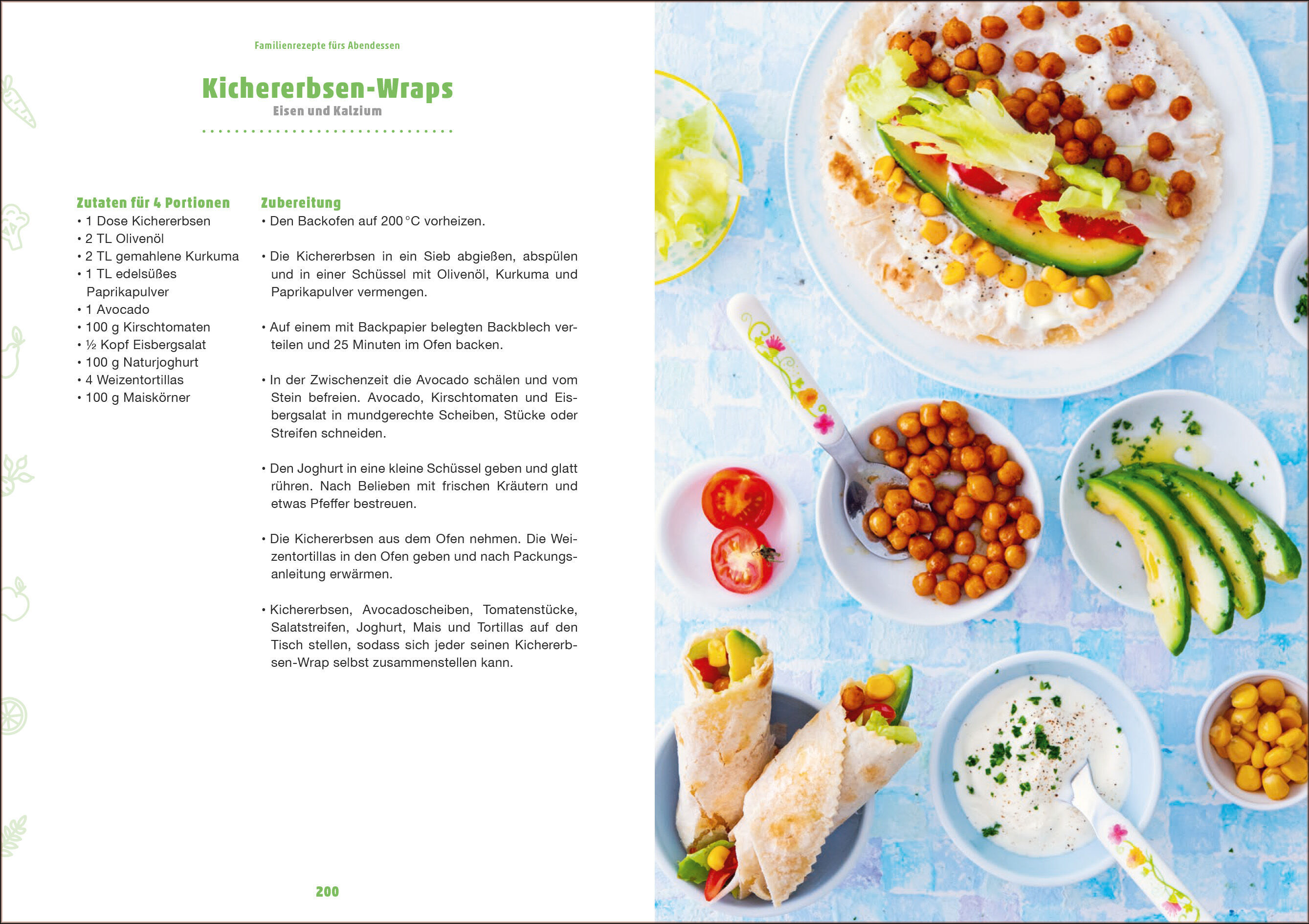 Familienrezepte fürs Abendessen

Kichererbsen-Wraps
Eisen und Kalzium

Zutaten für 4 Portionen
• 1 Dose Kichererbsen
• 2 TL Olivenöl
• 2 TL gemahlene Kurkuma
• 1 TL edelsüßes Paprikapulver
• 1 Avocado
• 100 g Kirschtomaten
• ½ Kopf Eisbergsalat
• 100 g Naturjoghurt
• 4 Weizentortillas
• 100 g Maiskörner

Zubereitung
• Den Backofen auf 200 °C vorheizen.

• Die Kichererbsen in ein Sieb abgießen, abspülen und in einer Schüssel mit Olivenöl, Kurkuma und Paprikapulver vermengen.

• Auf einem mit Backpapier belegten Backblech verteilen und 25 Minuten im Ofen backen.

• In der Zwischenzeit die Avocado schälen und vom Stein befreien. Avocado, Kirschtomaten und Eisbergsalat in mundgerechte Scheiben, Stücke oder Streifen schneiden.

• Den Joghurt in eine kleine Schüssel geben und glatt rühren. Nach Belieben mit frischen Kräutern und etwas Pfeffer bestreuen.

• Die Kichererbsen aus dem Ofen nehmen. Die Weizentortillas in den Ofen geben und nach Packungsanleitung erwärmen.

• Kichererbsen, Avocadoscheiben, Tomatenstücke, Salatstreifen, Joghurt, Mais und Tortillas auf den Tisch stellen, sodass sich jeder seinen Kichererbsen-Wrap selbst zusammenstellen kann.

200